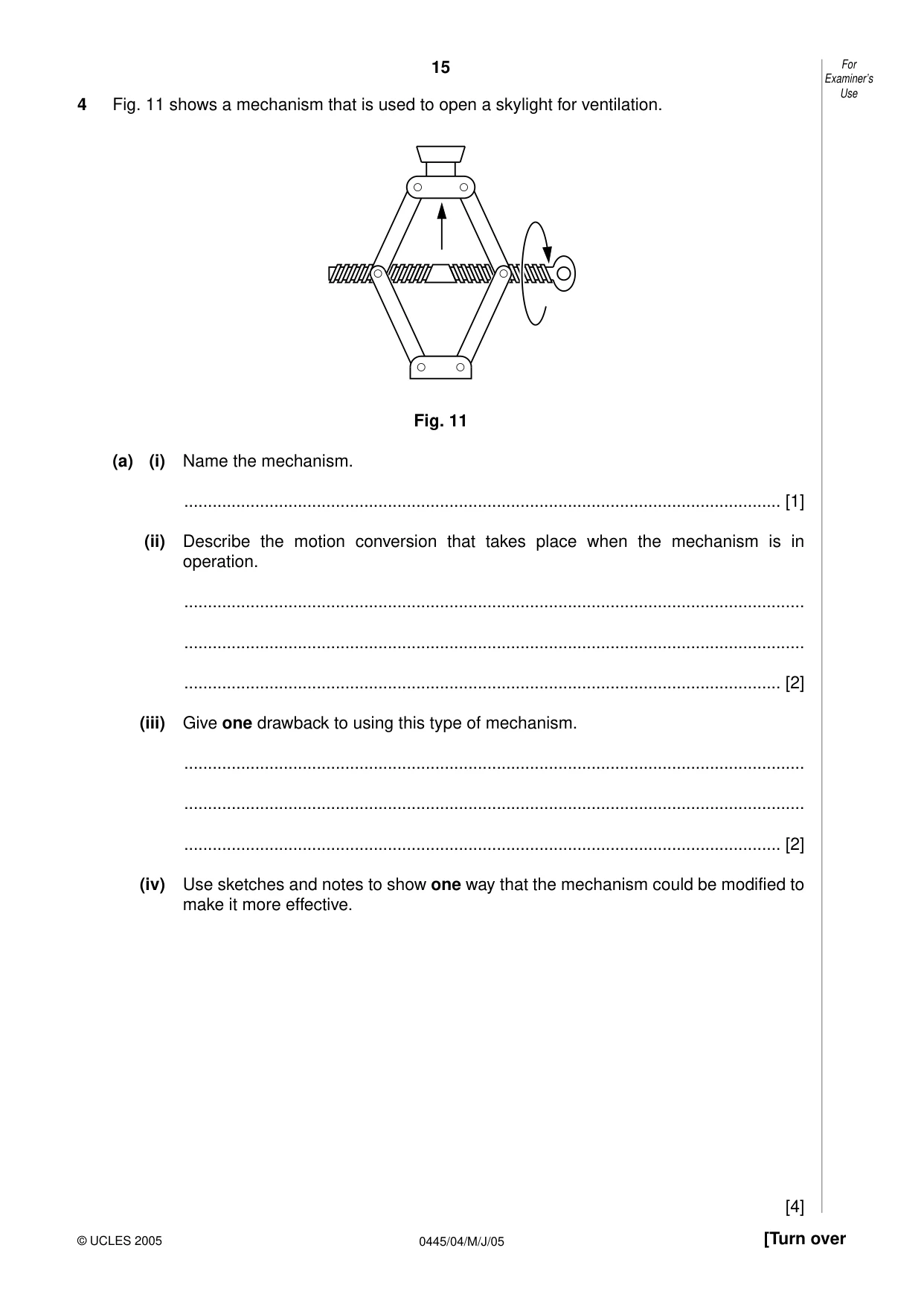 15

For Examiner's Use

4 Fig. 11 shows a mechanism that is used to open a skylight for ventilation.

Fig. 11

(a) (i) Name the mechanism.

____ [1]

(ii) Describe the motion conversion that takes place when the mechanism is in operation.

____

____

____ [2]

(iii) Give one drawback to using this type of mechanism.

____

____

____ [2]

(iv) Use sketches and notes to show one way that the mechanism could be modified to make it more effective.

[4]

© UCLES 2005

0445/04/M/J/05

[Turn over